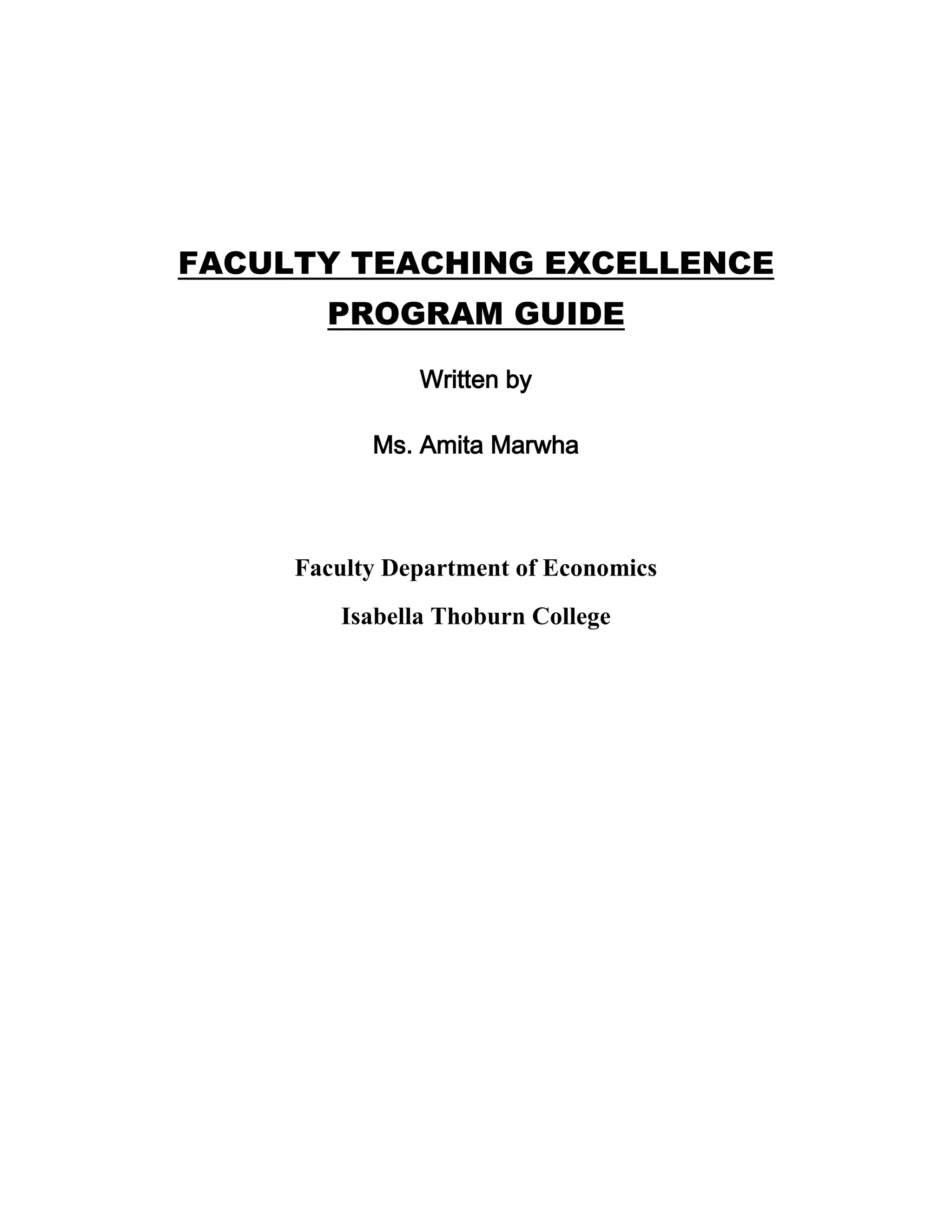 FACULTY TEACHING EXCELLENCE PROGRAM GUIDE

Written by

Ms. Amita Marwha

Faculty Department of Economics

Isabella Thoburn College